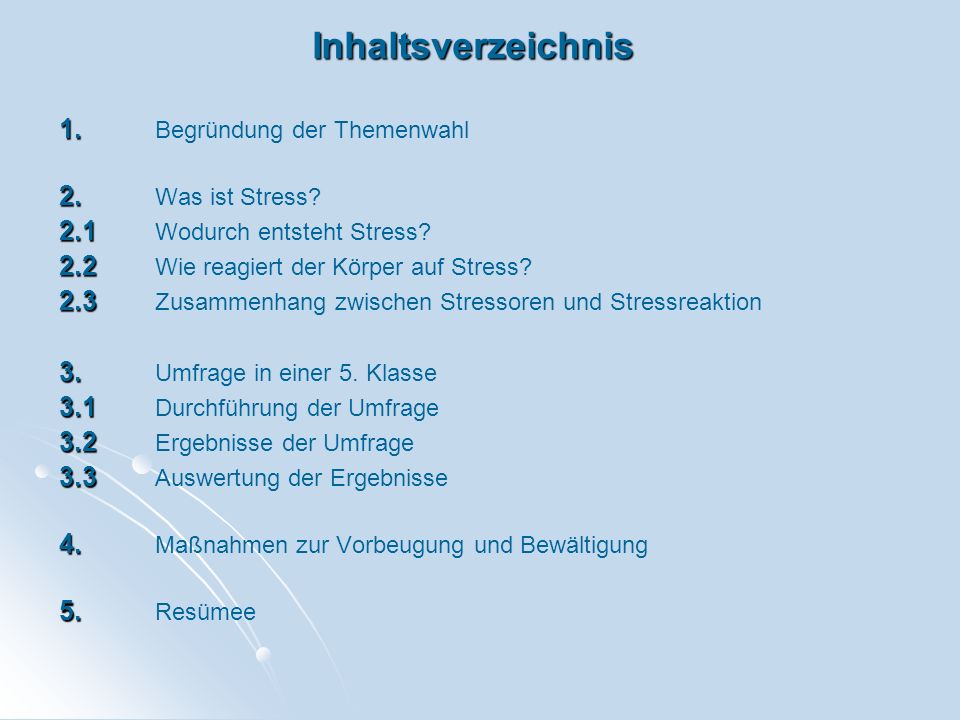 Inhaltsverzeichnis

1. Begründung der Themenwahl

2. Was ist Stress?
2.1 Wodurch entsteht Stress?
2.2 Wie reagiert der Körper auf Stress?
2.3 Zusammenhang zwischen Stressoren und Stressreaktion

3. Umfrage in einer 5. Klasse
3.1 Durchführung der Umfrage
3.2 Ergebnisse der Umfrage
3.3 Auswertung der Ergebnisse

4. Maßnahmen zur Vorbeugung und Bewältigung

5. Resümee